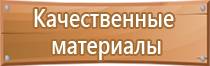 Качественные материалы